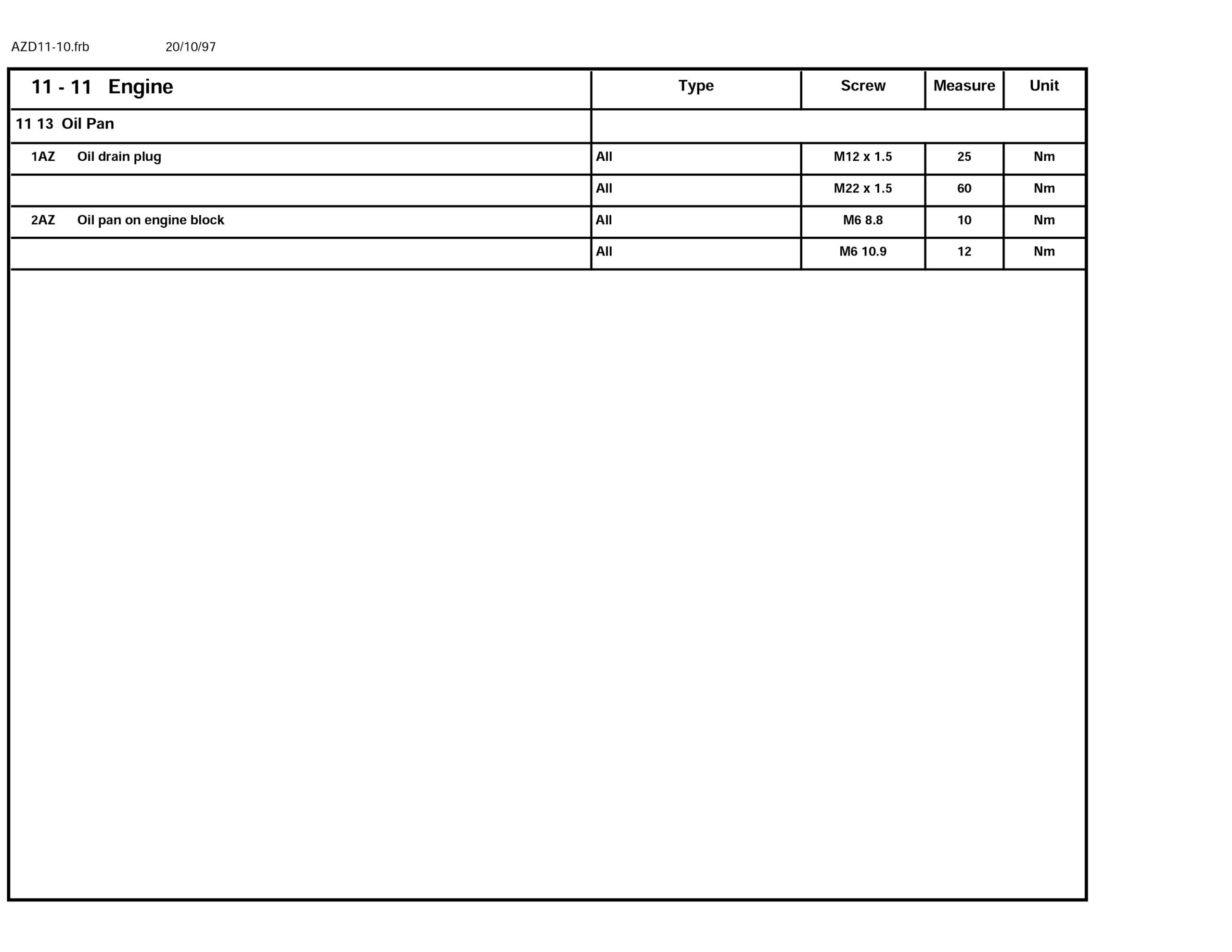 AZD11-10.frb 20/10/97

| 11 - 11 Engine | Type | Screw | Measure | Unit |
|---|---|---|---|---|
| 11 13 Oil Pan | | | | |
| 1AZ Oil drain plug | All | M12 x 1.5 | 25 | Nm |
| | All | M22 x 1.5 | 60 | Nm |
| 2AZ Oil pan on engine block | All | M6 8.8 | 10 | Nm |
| | All | M6 10.9 | 12 | Nm |